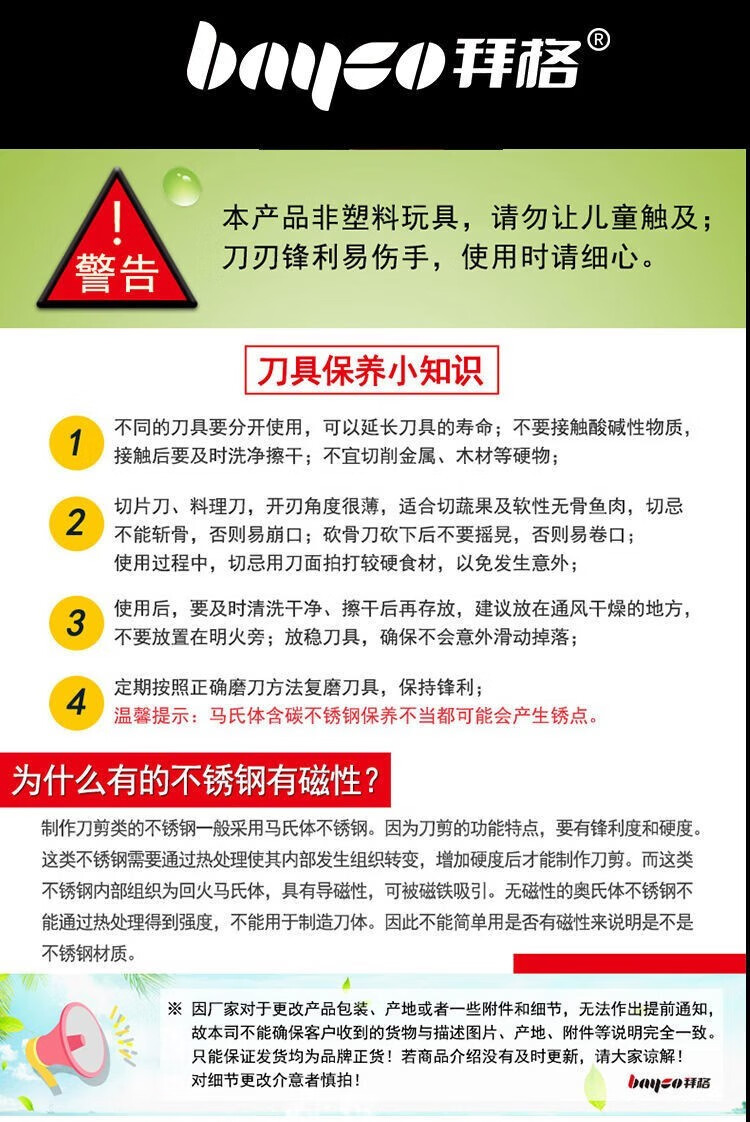 bayco 拜格®

!
警告

本产品非塑料玩具，请勿让儿童触及；刀刃锋利易伤手，使用时请细心。

刀具保养小知识

1 不同的刀具要分开使用，可以延长刀具的寿命；不要接触酸碱性物质，接触后要及时洗净擦干；不宜切削金属、木材等硬物；

2 切片刀、料理刀，开刃角度很薄，适合切蔬果及软性无骨鱼肉，切忌不能斩骨，否则易崩口；砍骨刀砍下后不要摇晃，否则易卷口；使用过程中，切忌用刀面拍打较硬食材，以免发生意外；

3 使用后，要及时清洗干净、擦干后再存放，建议放在通风干燥的地方，不要放置在明火旁；放稳刀具，确保不会意外滑动掉落；

4 定期按照正确磨刀方法复磨刀具，保持锋利；
温馨提示：马氏体含碳不锈钢保养不当都可能会产生锈点。

为什么有的不锈钢有磁性？

制作刀剪类的不锈钢一般采用马氏体不锈钢。因为刀剪的功能特点，要有锋利度和硬度。这类不锈钢需要通过热处理使其内部发生组织转变，增加硬度后才能制作刀剪。而这类不锈钢内部组织为回火马氏体，具有导磁性，可被磁铁吸引。无磁性的奥氏体不锈钢不能通过热处理得到强度，不能用于制造刀体。因此不能简单用是否有磁性来说明是不是不锈钢材质。

※ 因厂家对于更改产品包装、产地或者一些附件和细节，无法作出提前通知，故本司不能确保客户收到的货物与描述图片、产地、附件等说明完全一致。只能保证发货均为品牌正货！若商品介绍没有及时更新，请大家谅解！对细节更改介意者慎拍！

bayco 拜格